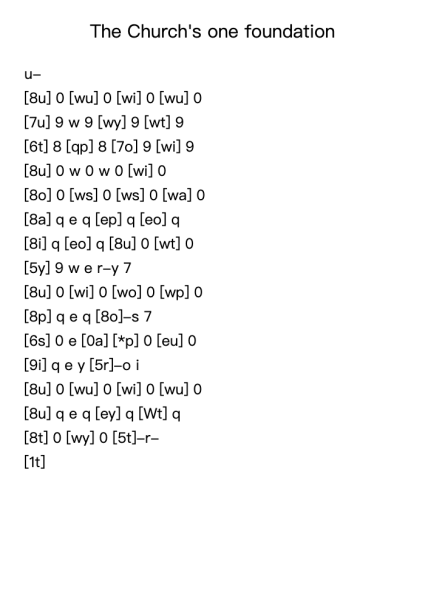 The Church's one foundation

u–

[8u] 0 [wu] 0 [wi] 0 [wu] 0

[7u] 9 w 9 [wy] 9 [wt] 9

[6t] 8 [qp] 8 [7o] 9 [wi] 9

[8u] 0 w 0 w 0 [wi] 0

[8o] 0 [ws] 0 [ws] 0 [wa] 0

[8a] q e q [ep] q [eo] q

[8i] q [eo] q [8u] 0 [wt] 0

[5y] 9 w e r–y 7

[8u] 0 [wi] 0 [wo] 0 [wp] 0

[8p] q e q [8o]–s 7

[6s] 0 e [0a] [*p] 0 [eu] 0

[9i] q e y [5r]–o i

[8u] 0 [wu] 0 [wi] 0 [wu] 0

[8u] q e q [ey] q [Wt] q

[8t] 0 [wy] 0 [5t]–r–

[1t]